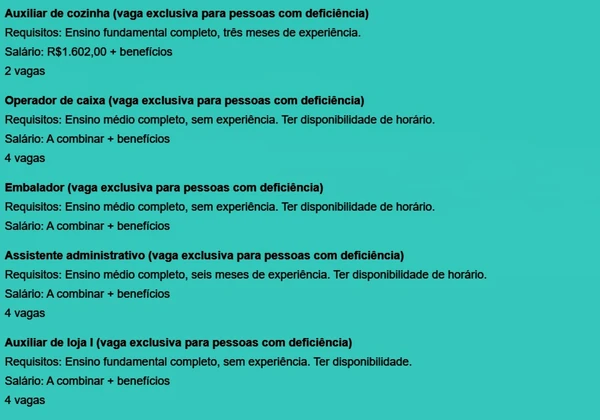 Auxiliar de cozinha (vaga exclusiva para pessoas com deficiência)
Requisitos: Ensino fundamental completo, três meses de experiência.
Salário: R$1.602,00 + benefícios
2 vagas

Operador de caixa (vaga exclusiva para pessoas com deficiência)
Requisitos: Ensino médio completo, sem experiência. Ter disponibilidade de horário.
Salário: A combinar + benefícios
4 vagas

Embalador (vaga exclusiva para pessoas com deficiência)
Requisitos: Ensino médio completo, sem experiência. Ter disponibilidade de horário.
Salário: A combinar + benefícios

Assistente administrativo (vaga exclusiva para pessoas com deficiência)
Requisitos: Ensino médio completo, seis meses de experiência. Ter disponibilidade de horário.
Salário: A combinar + benefícios
4 vagas

Auxiliar de loja I (vaga exclusiva para pessoas com deficiência)
Requisitos: Ensino fundamental completo, sem experiência. Ter disponibilidade.
Salário: A combinar + benefícios
4 vagas